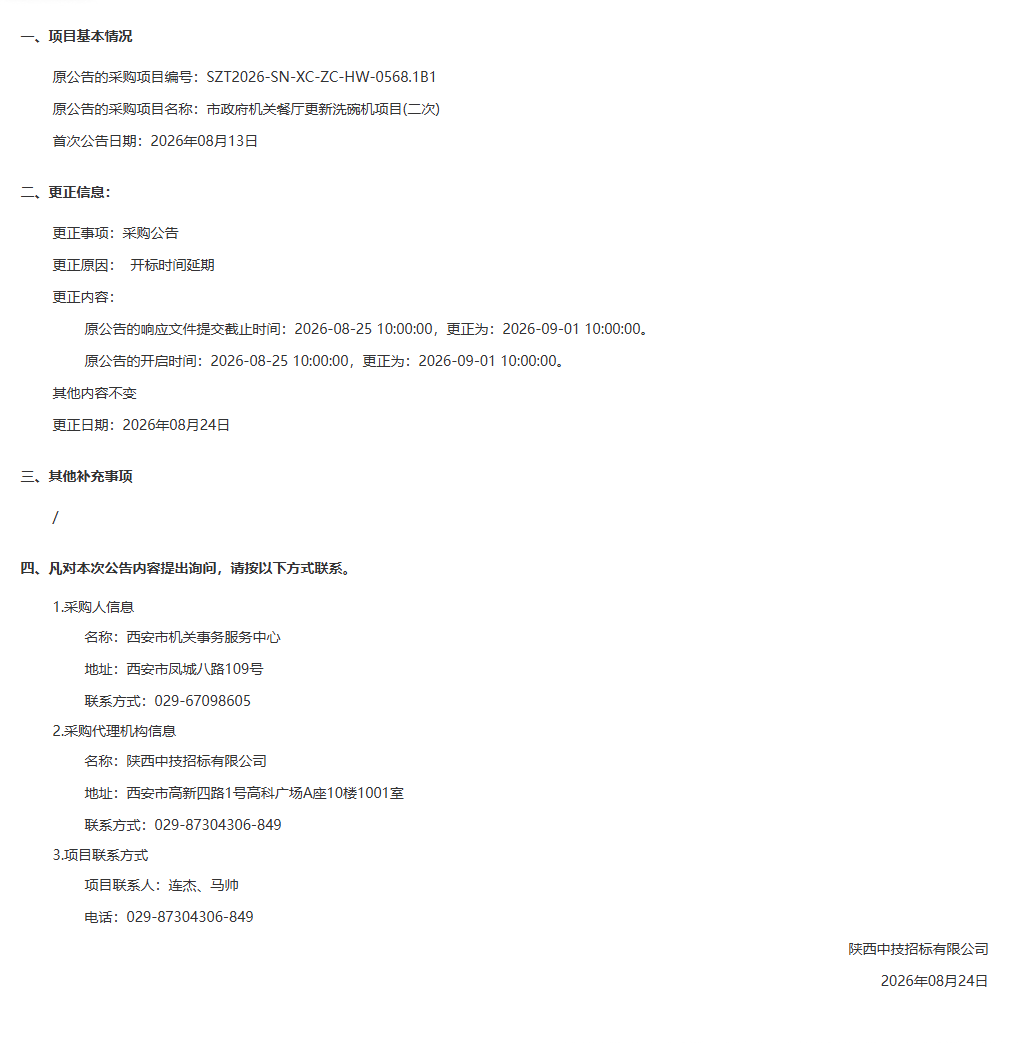 一、项目基本情况

原公告的采购项目编号：SZT2026-SN-XC-ZC-HW-0568.1B1

原公告的采购项目名称：市政府机关餐厅更新洗碗机项目(二次)

首次公告日期：2026年08月13日

二、更正信息：

更正事项：采购公告

更正原因： 开标时间延期

更正内容：

原公告的响应文件提交截止时间：2026-08-25 10:00:00，更正为：2026-09-01 10:00:00。

原公告的开启时间：2026-08-25 10:00:00，更正为：2026-09-01 10:00:00。

其他内容不变

更正日期：2026年08月24日

三、其他补充事项

/

四、凡对本次公告内容提出询问，请按以下方式联系。

1.采购人信息

名称：西安市机关事务服务中心

地址：西安市凤城八路109号

联系方式：029-67098605

2.采购代理机构信息

名称：陕西中技招标有限公司

地址：西安市高新四路1号高科广场A座10楼1001室

联系方式：029-87304306-849

3.项目联系方式

项目联系人：连杰、马帅

电话：029-87304306-849

陕西中技招标有限公司

2026年08月24日